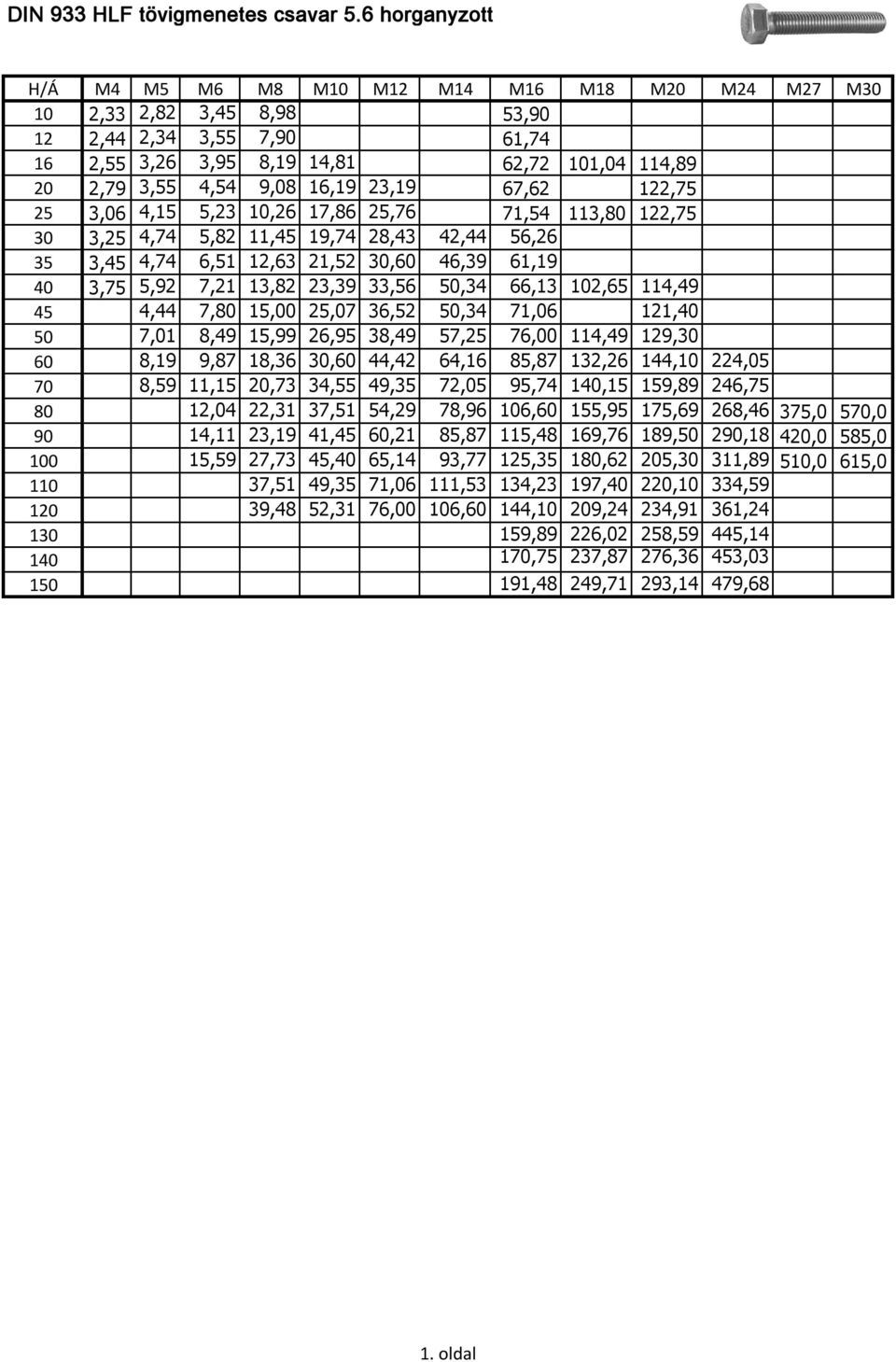 DIN 933 HLF tövigmenetes csavar 5.6 horganyzott

| H/Á | M4 | M5 | M6 | M8 | M10 | M12 | M14 | M16 | M18 | M20 | M24 | M27 | M30 |
|---|---|---|---|---|---|---|---|---|---|---|---|---|---|
| 10 | 2,33 | 2,82 | 3,45 | 8,98 | | | | 53,90 | | | | | |
| 12 | 2,44 | 2,34 | 3,55 | 7,90 | | | | 61,74 | | | | | |
| 16 | 2,55 | 3,26 | 3,95 | 8,19 | 14,81 | | | 62,72 | 101,04 | 114,89 | | | |
| 20 | 2,79 | 3,55 | 4,54 | 9,08 | 16,19 | 23,19 | | 67,62 | | 122,75 | | | |
| 25 | 3,06 | 4,15 | 5,23 | 10,26 | 17,86 | 25,76 | | 71,54 | 113,80 | 122,75 | | | |
| 30 | 3,25 | 4,74 | 5,82 | 11,45 | 19,74 | 28,43 | 42,44 | 56,26 | | | | | |
| 35 | 3,45 | 4,74 | 6,51 | 12,63 | 21,52 | 30,60 | 46,39 | 61,19 | | | | | |
| 40 | 3,75 | 5,92 | 7,21 | 13,82 | 23,39 | 33,56 | 50,34 | 66,13 | 102,65 | 114,49 | | | |
| 45 | | 4,44 | 7,80 | 15,00 | 25,07 | 36,52 | 50,34 | 71,06 | | 121,40 | | | |
| 50 | | 7,01 | 8,49 | 15,99 | 26,95 | 38,49 | 57,25 | 76,00 | 114,49 | 129,30 | | | |
| 60 | | 8,19 | 9,87 | 18,36 | 30,60 | 44,42 | 64,16 | 85,87 | 132,26 | 144,10 | 224,05 | | |
| 70 | | 8,59 | 11,15 | 20,73 | 34,55 | 49,35 | 72,05 | 95,74 | 140,15 | 159,89 | 246,75 | | |
| 80 | | | 12,04 | 22,31 | 37,51 | 54,29 | 78,96 | 106,60 | 155,95 | 175,69 | 268,46 | 375,0 | 570,0 |
| 90 | | | 14,11 | 23,19 | 41,45 | 60,21 | 85,87 | 115,48 | 169,76 | 189,50 | 290,18 | 420,0 | 585,0 |
| 100 | | | 15,59 | 27,73 | 45,40 | 65,14 | 93,77 | 125,35 | 180,62 | 205,30 | 311,89 | 510,0 | 615,0 |
| 110 | | | | 37,51 | 49,35 | 71,06 | 111,53 | 134,23 | 197,40 | 220,10 | 334,59 | | |
| 120 | | | | 39,48 | 52,31 | 76,00 | 106,60 | 144,10 | 209,24 | 234,91 | 361,24 | | |
| 130 | | | | | | | | 159,89 | 226,02 | 258,59 | 445,14 | | |
| 140 | | | | | | | | 170,75 | 237,87 | 276,36 | 453,03 | | |
| 150 | | | | | | | | 191,48 | 249,71 | 293,14 | 479,68 | | |

1. oldal